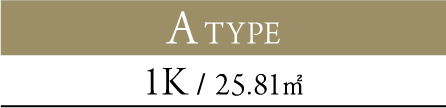 A TYPE

1K / 25.81㎡